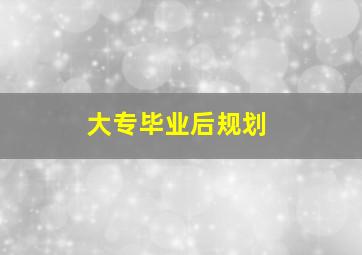 大专毕业后规划